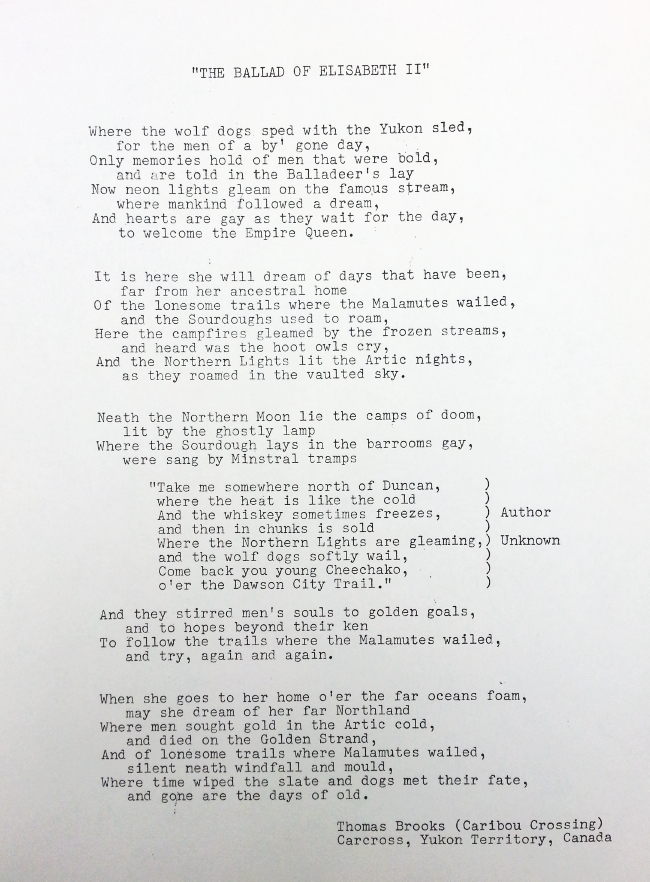 "THE BALLAD OF ELISABETH II"

Where the wolf dogs sped with the Yukon sled,
for the men of a by' gone day,
Only memories hold of men that were bold,
and are told in the Balladeer's lay
Now neon lights gleam on the famous stream,
where mankind followed a dream,
And hearts are gay as they wait for the day,
to welcome the Empire Queen.

It is here she will dream of days that have been,
far from her ancestral home
Of the lonesome trails where the Malamutes wailed,
and the Sourdoughs used to roam,
Here the campfires gleamed by the frozen streams,
and heard was the hoot owls cry,
And the Northern Lights lit the Artic nights,
as they roamed in the vaulted sky.

Neath the Northern Moon lie the camps of doom,
lit by the ghostly lamp
Where the Sourdough lays in the barrooms gay,
were sang by Minstral tramps

"Take me somewhere north of Duncan, )
where the heat is like the cold )
And the whiskey sometimes freezes, ) Author
and then in chunks is sold )
Where the Northern Lights are gleaming,) Unknown
and the wolf dogs softly wail, )
Come back you young Cheechako, )
o'er the Dawson City Trail." )

And they stirred men's souls to golden goals,
and to hopes beyond their ken
To follow the trails where the Malamutes wailed,
and try, again and again.

When she goes to her home o'er the far oceans foam,
may she dream of her far Northland
Where men sought gold in the Artic cold,
and died on the Golden Strand,
And of lonesome trails where Malamutes wailed,
silent neath windfall and mould,
Where time wiped the slate and dogs met their fate,
and gone are the days of old.

Thomas Brooks (Caribou Crossing)
Carcross, Yukon Territory, Canada